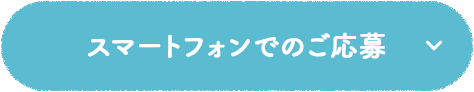 スマートフォンでのご応募